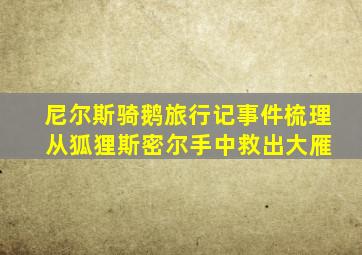 尼尔斯骑鹅旅行记事件梳理
从狐狸斯密尔手中救出大雁